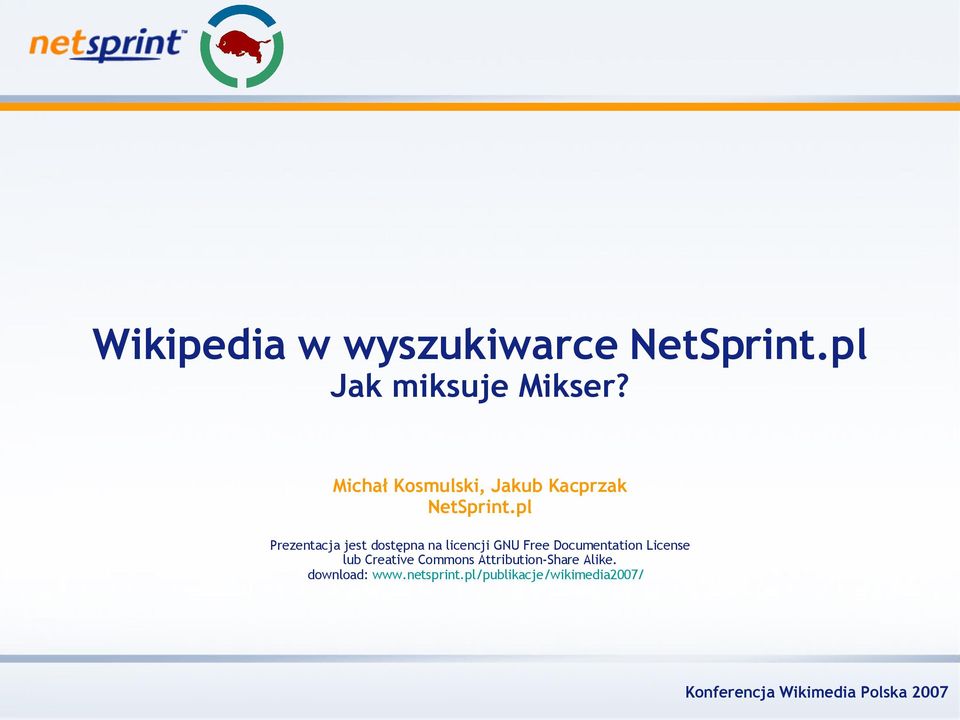 netsprint™

Wikipedia w wyszukiwarce NetSprint.pl
Jak miksuje Mikser?

Michał Kosmulski, Jakub Kacprzak
NetSprint.pl

Prezentacja jest dostępna na licencji GNU Free Documentation License lub Creative Commons Attribution-Share Alike.
download: www.netsprint.pl/publikacje/wikimedia2007/

Konferencja Wikimedia Polska 2007